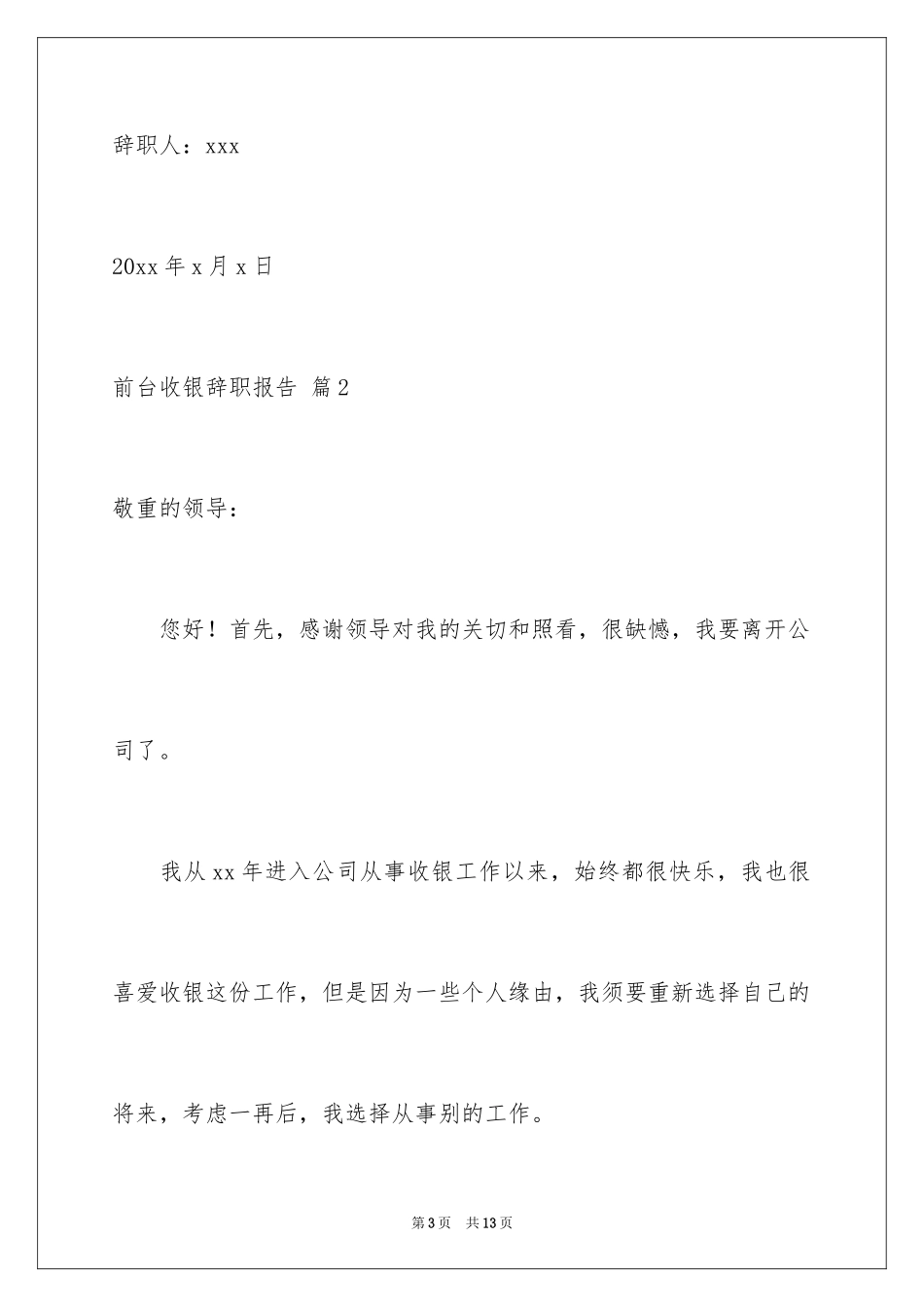 辞职人：xxx

20xx 年 x 月 x 日

前台收银辞职报告 篇 2

敬重的领导：

您好！首先，感谢领导对我的关切和照看，很缺憾，我要离开公司了。

我从 xx 年进入公司从事收银工作以来，始终都很快乐，我也很喜爱收银这份工作，但是因为一些个人缘由，我须要重新选择自己的将来，考虑一再后，我选择从事别的工作。

第 3 页　共 13 页